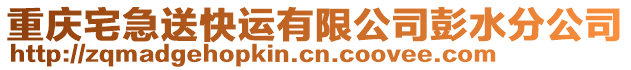 重庆宅急送快运有限公司彭水分公司
http://zqmadgehopkin.cn.coovee.com